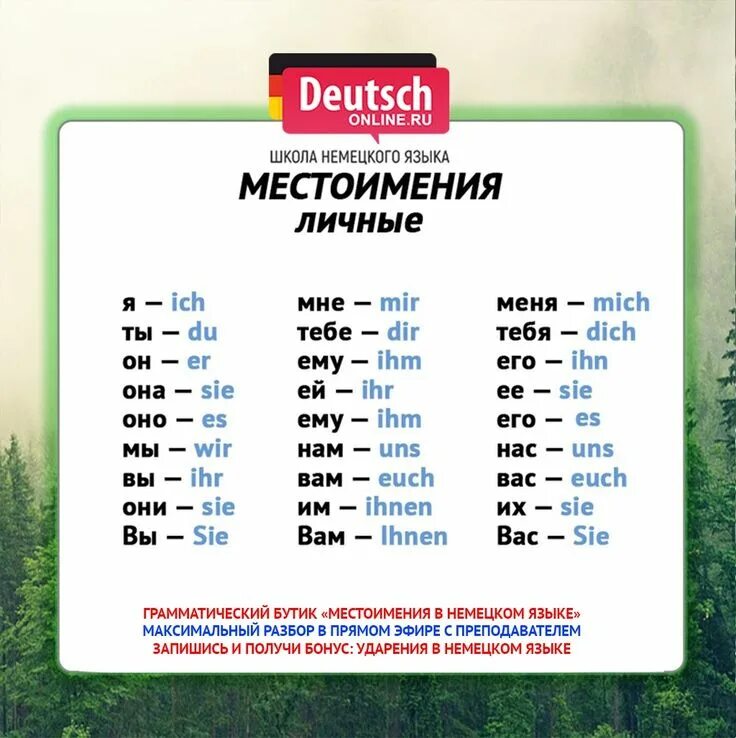 Deutsch
ONLINE.RU

ШКОЛА НЕМЕЦКОГО ЯЗЫКА
МЕСТОИМЕНИЯ
личные

я — ich
ты — du
он — er
она — sie
оно — es
мы — wir
вы — ihr
они — sie
Вы — Sie

мне — mir
тебе — dir
ему — ihm
ей — ihr
ему — ihm
нам — uns
вам — euch
им — ihnen
Вам — Ihnen

меня — mich
тебя — dich
его — ihn
ее — sie
его — es
нас — uns
вас — euch
их — sie
Вас — Sie

ГРАММАТИЧЕСКИЙ БУТИК «МЕСТОИМЕНИЯ В НЕМЕЦКОМ ЯЗЫКЕ»
МАКСИМАЛЬНЫЙ РАЗБОР В ПРЯМОМ ЭФИРЕ С ПРЕПОДАВАТЕЛЕМ
ЗАПИШИСЬ И ПОЛУЧИ БОНУС: УДАРЕНИЯ В НЕМЕЦКОМ ЯЗЫКЕ